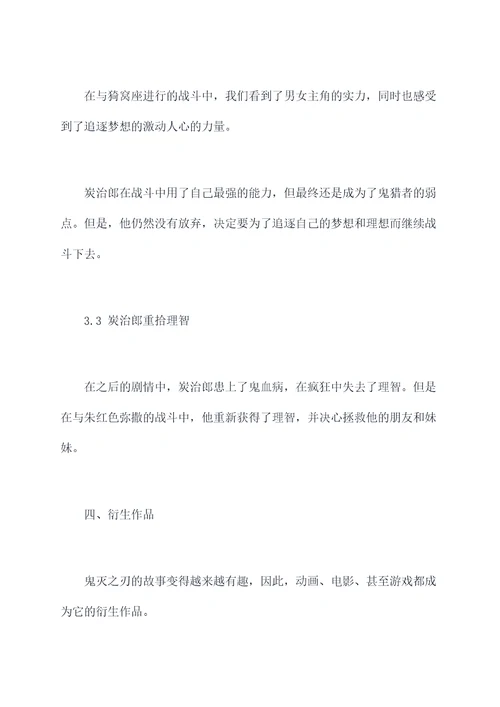 在与猗窝座进行的战斗中，我们看到了男女主角的实力，同时也感受到了追逐梦想的激动人心的力量。

炭治郎在战斗中用了自己最强的能力，但最终还是成为了鬼猎者的弱点。但是，他仍然没有放弃，决定要为了追逐自己的梦想和理想而继续战斗下去。

3.3 炭治郎重拾理智

在之后的剧情中，炭治郎患上了鬼血病，在疯狂中失去了理智。但是在与朱红色弥撒的战斗中，他重新获得了理智，并决心拯救他的朋友和妹妹。

四、衍生作品

鬼灭之刃的故事变得越来越有趣，因此，动画、电影、甚至游戏都成为它的衍生作品。